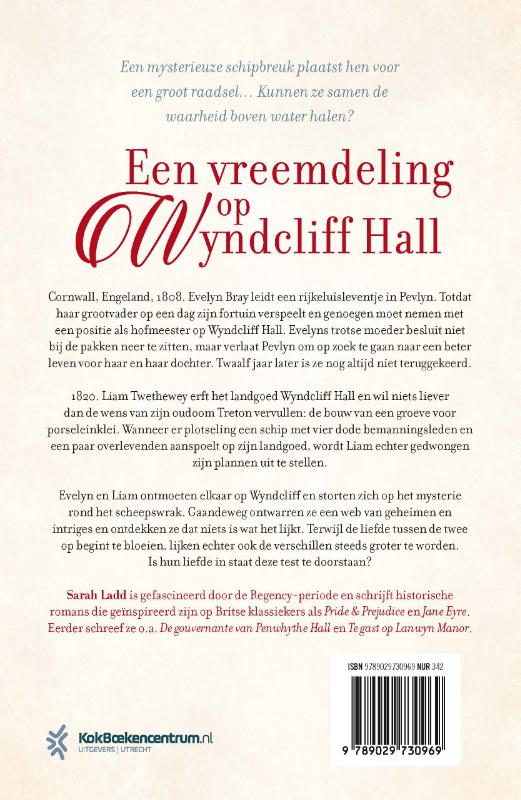 Een mysterieuze schipbreuk plaatst hen voor een groot raadsel... Kunnen ze samen de waarheid boven water halen?

Een vreemdeling op Wyndcliff Hall

Cornwall, Engeland, 1808. Evelyn Bray leidt een rijkeluisleventje in Pevlyn. Totdat haar grootvader op een dag zijn fortuin verspeelt en genoegen moet nemen met een positie als hofmeester op Wyndcliff Hall. Evelyns trotse moeder besluit niet bij de pakken neer te zitten, maar verlaat Pevlyn om op zoek te gaan naar een beter leven voor haar en haar dochter. Twaalf jaar later is ze nog altijd niet teruggekeerd.

1820. Liam Twethewey erft het landgoed Wyndcliff Hall en wil niets liever dan de wens van zijn oudoom Treton vervullen: de bouw van een groeve voor porseleinklei. Wanneer er plotseling een schip met vier dode bemanningsleden en een paar overlevenden aanspoelt op zijn landgoed, wordt Liam echter gedwongen zijn plannen uit te stellen.

Evelyn en Liam ontmoeten elkaar op Wyndcliff en storten zich op het mysterie rond het scheepswrak. Gaandeweg ontwarren ze een web van geheimen en intriges en ontdekken ze dat niets is wat het lijkt. Terwijl de liefde tussen de twee op begint te bloeien, lijken echter ook de verschillen steeds groter te worden. Is hun liefde in staat deze test te doorstaan?

Sarah Ladd is gefascineerd door de Regency-periode en schrijft historische romans die geïnspireerd zijn op Britse klassiekers als Pride & Prejudice en Jane Eyre. Eerder schreef ze o.a. De gouvernante van Penwhythe Hall en Te gast op Lanwyn Manor.

ISBN 9789029730969 NUR 342

9 789029 730969

KokBoekencentrum.nl
UITGEVERS | UTRECHT